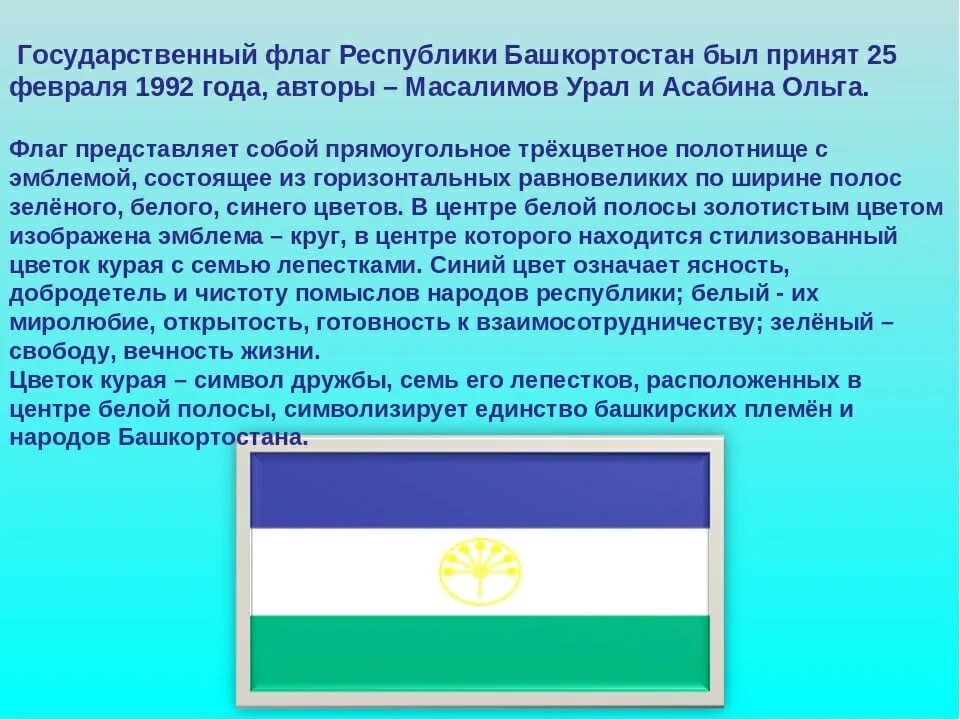 Государственный флаг Республики Башкортостан был принят 25 февраля 1992 года, авторы – Масалимов Урал и Асабина Ольга.

Флаг представляет собой прямоугольное трёхцветное полотнище с эмблемой, состоящее из горизонтальных равновеликих по ширине полос зелёного, белого, синего цветов. В центре белой полосы золотистым цветом изображена эмблема – круг, в центре которого находится стилизованный цветок курая с семью лепестками. Синий цвет означает ясность, добродетель и чистоту помыслов народов республики; белый - их миролюбие, открытость, готовность к взаимосотрудничеству; зелёный – свободу, вечность жизни.
Цветок курая – символ дружбы, семь его лепестков, расположенных в центре белой полосы, символизирует единство башкирских племён и народов Башкортостана.